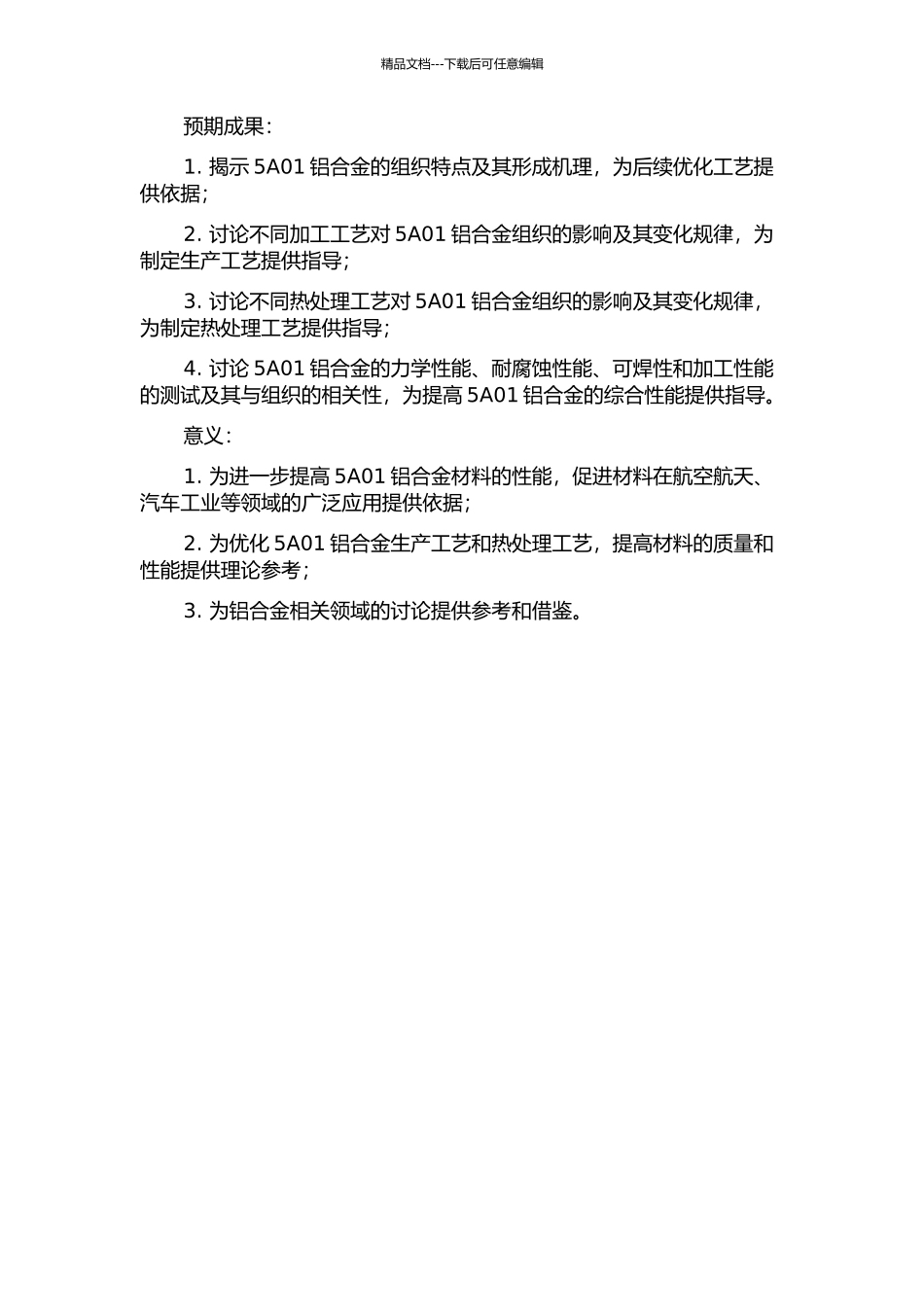 精品文档---下载后可任意编辑

预期成果：

1. 揭示 5A01 铝合金的组织特点及其形成机理，为后续优化工艺提供依据；

2. 讨论不同加工工艺对 5A01 铝合金组织的影响及其变化规律，为制定生产工艺提供指导；

3. 讨论不同热处理工艺对 5A01 铝合金组织的影响及其变化规律，为制定热处理工艺提供指导；

4. 讨论 5A01 铝合金的力学性能、耐腐蚀性能、可焊性和加工性能的测试及其与组织的相关性，为提高 5A01 铝合金的综合性能提供指导。

意义：

1. 为进一步提高 5A01 铝合金材料的性能，促进材料在航空航天、汽车工业等领域的广泛应用提供依据；

2. 为优化 5A01 铝合金生产工艺和热处理工艺，提高材料的质量和性能提供理论参考；

3. 为铝合金相关领域的讨论提供参考和借鉴。